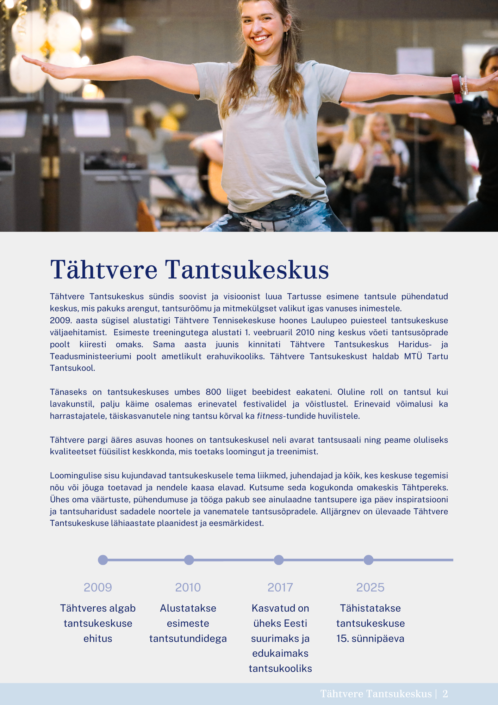 Tähtvere Tantsukeskus

Tähtvere Tantsukeskus sündis soovist ja visioonist luua Tartusse esimene tantsule pühendatud keskus, mis pakuks arengut, tantsurõõmu ja mitmekülgset valikut igas vanuses inimestele.
2009. aasta sügisel alustatigi Tähtvere Tennisekeskuse hoones Laulupeo puiesteel tantsukeskuse väljaehitamist. Esimeste treeningutega alustati 1. veebruaril 2010 ning keskus võeti tantsusõprade poolt kiiresti omaks. Sama aasta juunis kinnitati Tähtvere Tantsukeskus Haridus- ja Teadusministeeriumi poolt ametlikult erahuvikooliks. Tähtvere Tantsukeskust haldab MTÜ Tartu Tantsukool.

Tänaseks on tantsukeskuses umbes 800 liiget beebidest eakateni. Oluline roll on tantsul kui lavakunstil, palju käime osalemas erinevatel festivalidel ja võistlustel. Erinevaid võimalusi ka harrastajatele, täiskasvanutele ning tantsu kõrval ka fitness-tundide huvilistele.

Tähtvere pargi ääres asuvas hoones on tantsukeskusel neli avarat tantsusaali ning peame oluliseks kvaliteetset füüsilist keskkonda, mis toetaks loomingut ja treenimist.

Loomingulise sisu kujundavad tantsukeskusele tema liikmed, juhendajad ja kõik, kes keskuse tegemisi nõu või jõuga toetavad ja nendele kaasa elavad. Kutsume seda kogukonda omakeskis Tähtpereks. Ühes oma väärtuste, pühendumuse ja tööga pakub see ainulaadne tantsupere iga päev inspiratsiooni ja tantsuharidust sadadele noortele ja vanematele tantsusõpradele. Alljärgnev on ülevaade Tähtvere Tantsukeskuse lähiaastate plaanidest ja eesmärkidest.

2009
Tähtveres algab tantsukeskuse ehitus

2010
Alustatakse esimeste tantsutundidega

2017
Kasvatud on üheks Eesti suurimaks ja edukaimaks tantsukooliks

2025
Tähistatakse tantsukeskuse 15. sünnipäeva

Tähtvere Tantsukeskus | 2